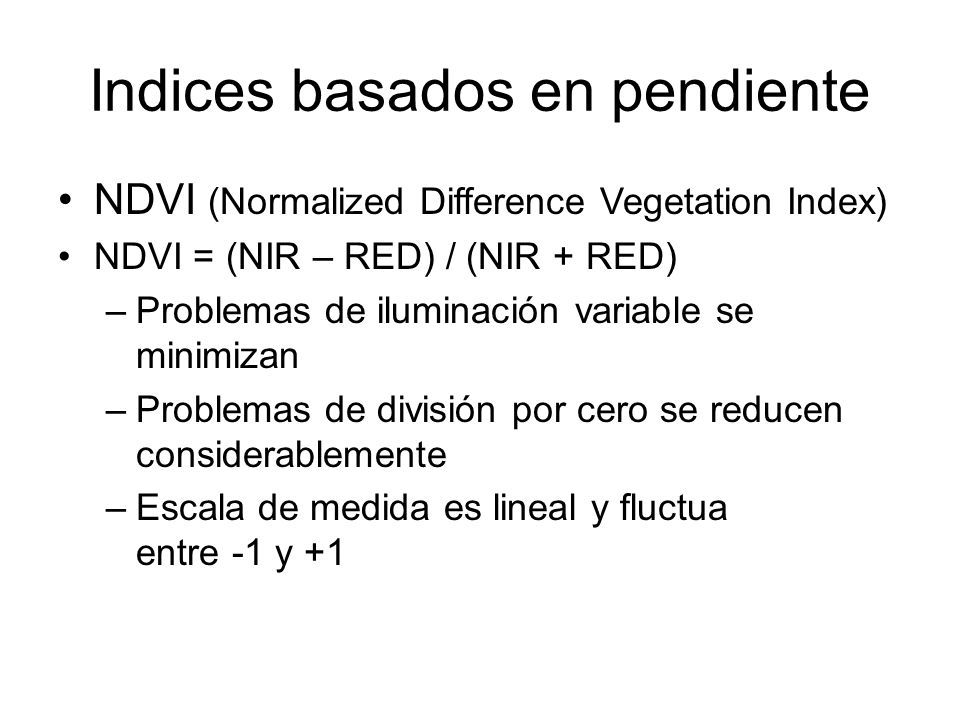 Indices basados en pendiente

• NDVI (Normalized Difference Vegetation Index)
• NDVI = (NIR – RED) / (NIR + RED)
– Problemas de iluminación variable se minimizan
– Problemas de división por cero se reducen considerablemente
– Escala de medida es lineal y fluctua entre -1 y +1